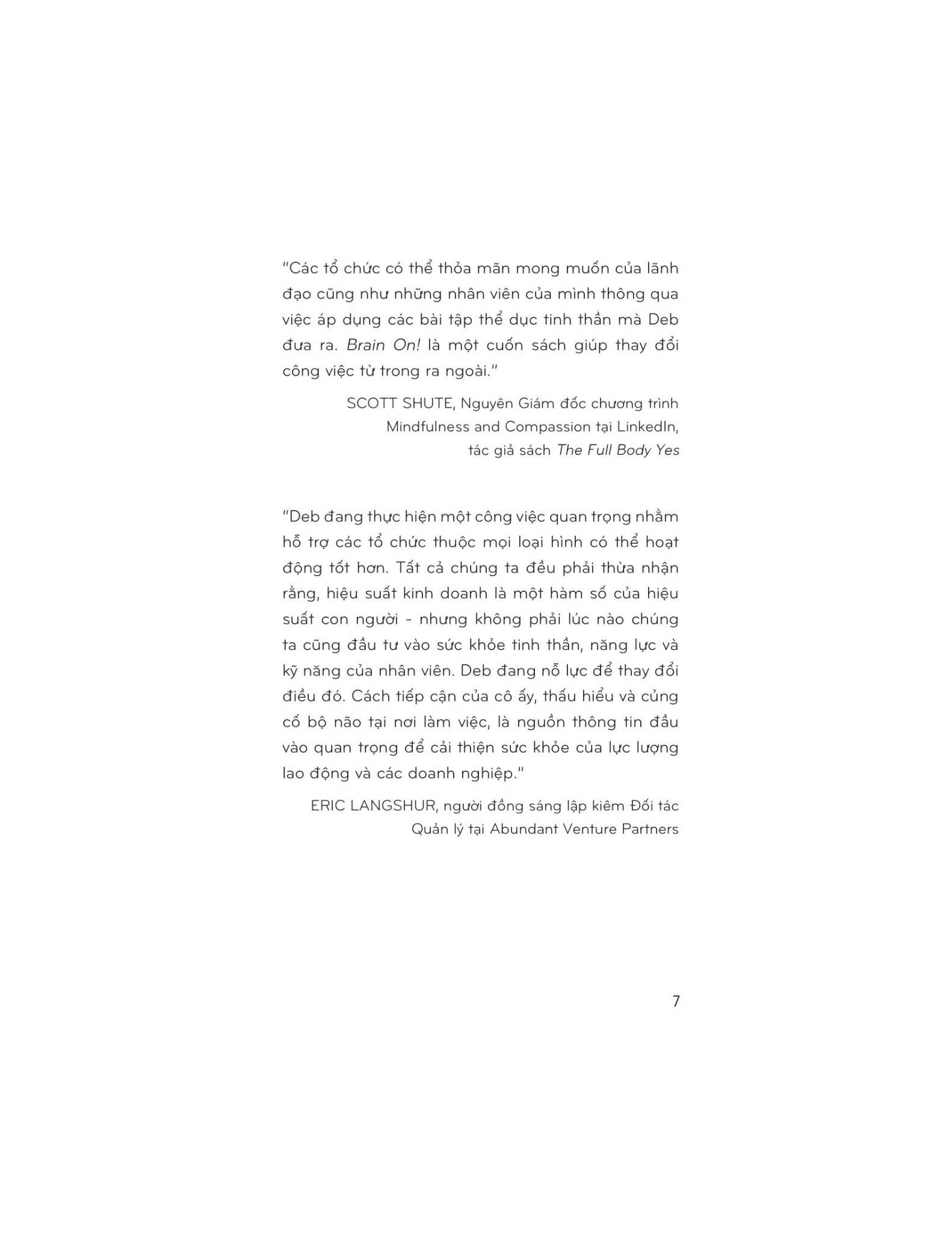 "Các tổ chức có thể thỏa mãn mong muốn của lãnh đạo cũng như những nhân viên của mình thông qua việc áp dụng các bài tập thể dục tinh thần mà Deb đưa ra. Brain On! là một cuốn sách giúp thay đổi công việc từ trong ra ngoài."

SCOTT SHUTE, Nguyên Giám đốc chương trình Mindfulness and Compassion tại LinkedIn, tác giả sách The Full Body Yes

"Deb đang thực hiện một công việc quan trọng nhằm hỗ trợ các tổ chức thuộc mọi loại hình có thể hoạt động tốt hơn. Tất cả chúng ta đều phải thừa nhận rằng, hiệu suất kinh doanh là một hàm số của hiệu suất con người - nhưng không phải lúc nào chúng ta cũng đầu tư vào sức khỏe tinh thần, năng lực và kỹ năng của nhân viên. Deb đang nỗ lực để thay đổi điều đó. Cách tiếp cận của cô ấy, thấu hiểu và củng cố bộ não tại nơi làm việc, là nguồn thông tin đầu vào quan trọng để cải thiện sức khỏe của lực lượng lao động và các doanh nghiệp."

ERIC LANGSHUR, người đồng sáng lập kiêm Đối tác Quản lý tại Abundant Venture Partners

7